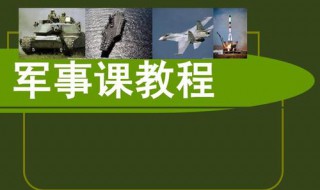 军事课教程